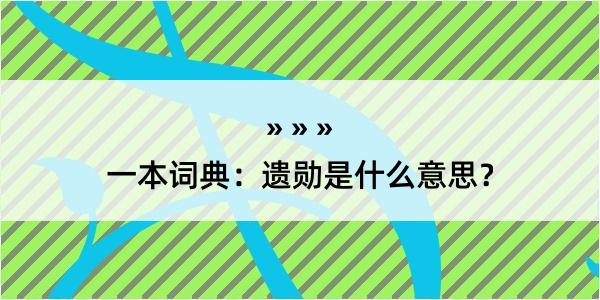 » » »

一本词典：遗勋是什么意思？